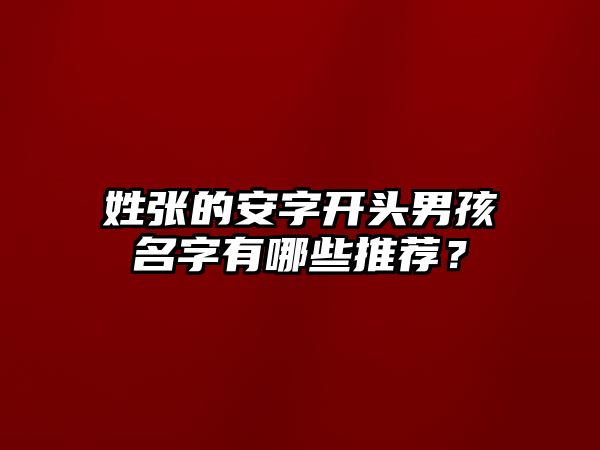 姓张的安字开头男孩名字有哪些推荐？